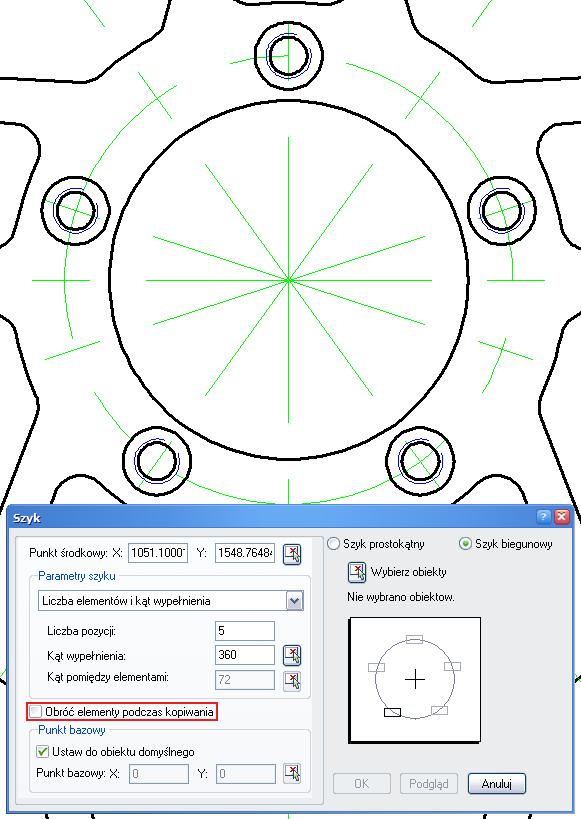 Szyk

Punkt środkowy: X: 1051.1000 Y: 1548.7648

Parametry szyku

Liczba elementów i kąt wypełnienia

Liczba pozycji: 5

Kąt wypełnienia: 360

Kąt pomiędzy elementami: 72

Obróć elementy podczas kopiowania

Punkt bazowy

Ustaw do obiektu domyślnego

Punkt bazowy: X: 0 Y: 0

Szyk prostokątny

Szyk biegunowy

Wybierz obiekty

Nie wybrano obiektów.

OK

Podgląd

Anuluj